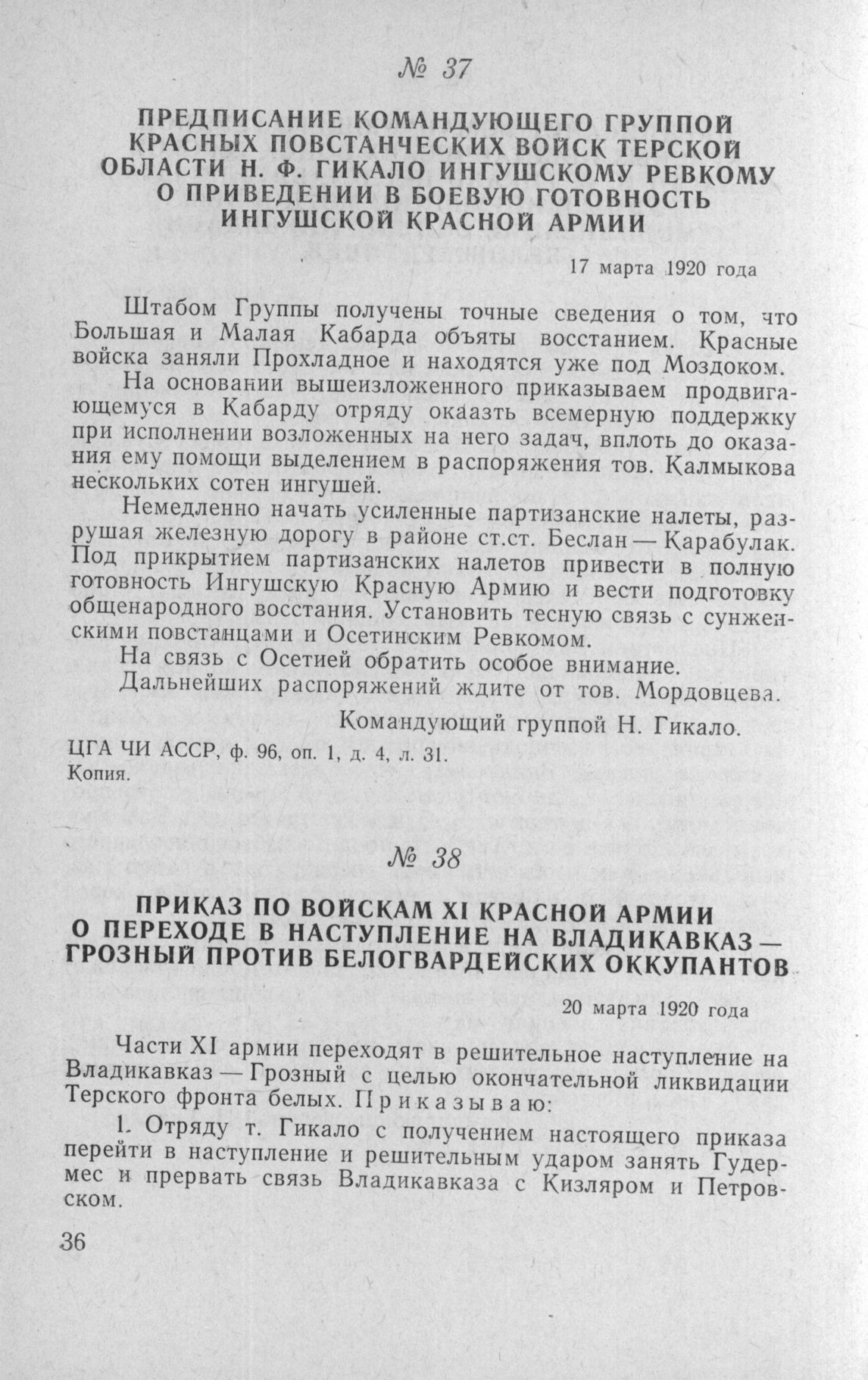 № 37

ПРЕДПИСАНИЕ КОМАНДУЮЩЕГО ГРУППОЙ КРАСНЫХ ПОВСТАНЧЕСКИХ ВОЙСК ТЕРСКОЙ ОБЛАСТИ Н. Ф. ГИКАЛО ИНГУШСКОМУ РЕВКОМУ О ПРИВЕДЕНИИ В БОЕВУЮ ГОТОВНОСТЬ ИНГУШСКОЙ КРАСНОЙ АРМИИ

17 марта 1920 года

Штабом Группы получены точные сведения о том, что Большая и Малая Кабарда объяты восстанием. Красные войска заняли Прохладное и находятся уже под Моздоком.

На основании вышеизложенного приказываем продвигающемуся в Кабарду отряду окаазть всемерную поддержку при исполнении возложенных на него задач, вплоть до оказания ему помощи выделением в распоряжения тов. Калмыкова нескольких сотен ингушей.

Немедленно начать усиленные партизанские налеты, разрушая железную дорогу в районе ст.ст. Беслан — Карабулак. Под прикрытием партизанских налетов привести в полную готовность Ингушскую Красную Армию и вести подготовку общенародного восстания. Установить тесную связь с сунженскими повстанцами и Осетинским Ревкомом.

На связь с Осетией обратить особое внимание.

Дальнейших распоряжений ждите от тов. Мордовцева.

Командующий группой Н. Гикало.

ЦГА ЧИ АССР, ф. 96, оп. 1, д. 4, л. 31.
Копия.

№ 38

ПРИКАЗ ПО ВОЙСКАМ XI КРАСНОЙ АРМИИ О ПЕРЕХОДЕ В НАСТУПЛЕНИЕ НА ВЛАДИКАВКАЗ — ГРОЗНЫЙ ПРОТИВ БЕЛОГВАРДЕЙСКИХ ОККУПАНТОВ

20 марта 1920 года

Части XI армии переходят в решительное наступление на Владикавказ — Грозный с целью окончательной ликвидации Терского фронта белых. Приказываю:

1. Отряду т. Гикало с получением настоящего приказа перейти в наступление и решительным ударом занять Гудермес и прервать связь Владикавказа с Кизляром и Петровском.

36